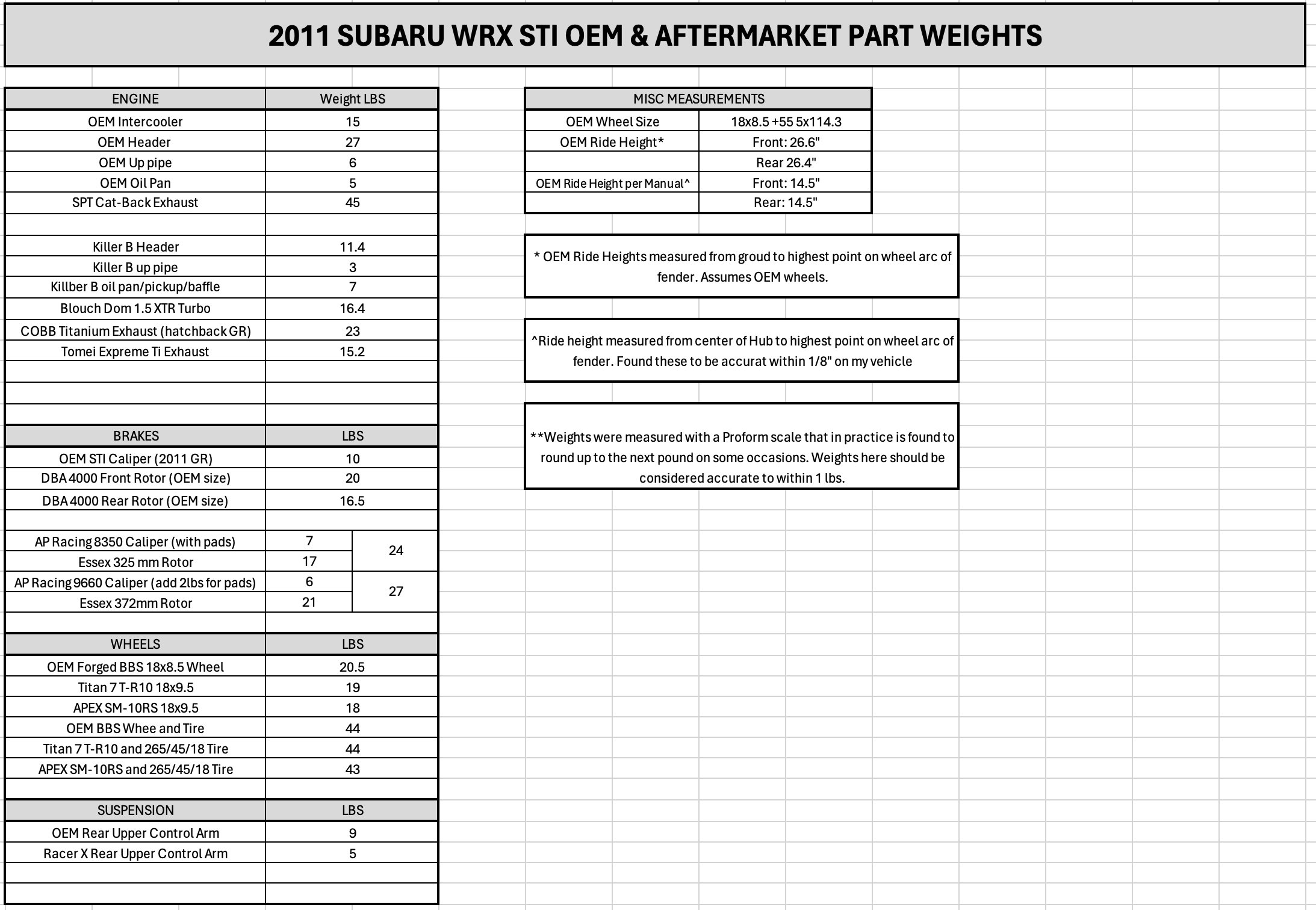 2011 SUBARU WRX STI OEM & AFTERMARKET PART WEIGHTS

| ENGINE | Weight LBS |
|---|---|
| OEM Intercooler | 15 |
| OEM Header | 27 |
| OEM Up pipe | 6 |
| OEM Oil Pan | 5 |
| SPT Cat-Back Exhaust | 45 |
| | |
| Killer B Header | 11.4 |
| Killer B up pipe | 3 |
| Killber B oil pan/pickup/baffle | 7 |
| Blouch Dom 1.5 XTR Turbo | 16.4 |
| COBB Titanium Exhaust (hatchback GR) | 23 |
| Tomei Expreme Ti Exhaust | 15.2 |

| BRAKES | LBS | |
|---|---|---|
| OEM STI Caliper (2011 GR) | 10 | |
| DBA 4000 Front Rotor (OEM size) | 20 | |
| DBA 4000 Rear Rotor (OEM size) | 16.5 | |
| | | |
| AP Racing 8350 Caliper (with pads) | 7 | 24 |
| Essex 325 mm Rotor | 17 | |
| AP Racing 9660 Caliper (add 2lbs for pads) | 6 | 27 |
| Essex 372mm Rotor | 21 | |

| WHEELS | LBS |
|---|---|
| OEM Forged BBS 18x8.5 Wheel | 20.5 |
| Titan 7 T-R10 18x9.5 | 19 |
| APEX SM-10RS 18x9.5 | 18 |
| OEM BBS Whee and Tire | 44 |
| Titan 7 T-R10 and 265/45/18 Tire | 44 |
| APEX SM-10RS and 265/45/18 Tire | 43 |

| SUSPENSION | LBS |
|---|---|
| OEM Rear Upper Control Arm | 9 |
| Racer X Rear Upper Control Arm | 5 |

| MISC MEASUREMENTS | |
|---|---|
| OEM Wheel Size | 18x8.5 +55 5x114.3 |
| OEM Ride Height* | Front: 26.6" |
| | Rear 26.4" |
| OEM Ride Height per Manual^ | Front: 14.5" |
| | Rear: 14.5" |

* OEM Ride Heights measured from groud to highest point on wheel arc of fender. Assumes OEM wheels.

^Ride height measured from center of Hub to highest point on wheel arc of fender. Found these to be accurat within 1/8" on my vehicle

**Weights were measured with a Proform scale that in practice is found to round up to the next pound on some occasions. Weights here should be considered accurate to within 1 lbs.